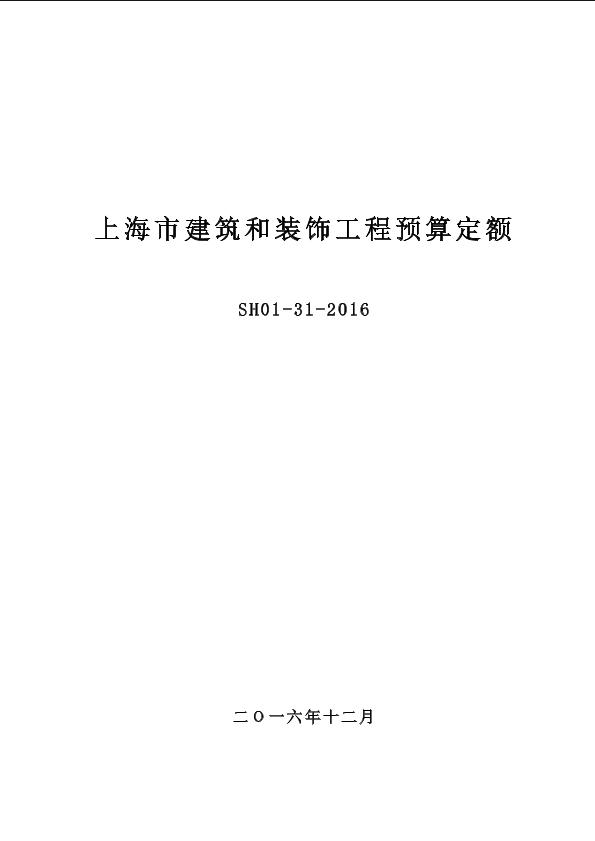 上海市建筑和装饰工程预算定额

SH01-31-2016

二〇一六年十二月